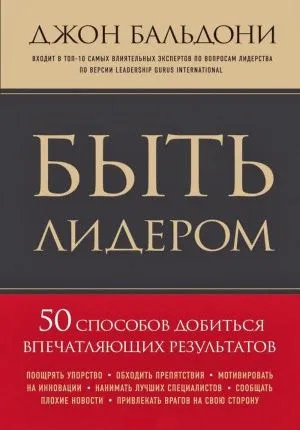 ДЖОН БАЛЬДОНИ

ВХОДИТ В ТОП-10 САМЫХ ВЛИЯТЕЛЬНЫХ ЭКСПЕРТОВ ПО ВОПРОСАМ ЛИДЕРСТВА ПО ВЕРСИИ LEADERSHIP GURUS INTERNATIONAL

БЫТЬ ЛИДЕРОМ

50 СПОСОБОВ ДОБИТЬСЯ ВПЕЧАТЛЯЮЩИХ РЕЗУЛЬТАТОВ

ПООЩРЯТЬ УПОРСТВО • ОБХОДИТЬ ПРЕПЯТСТВИЯ • МОТИВИРОВАТЬ НА ИННОВАЦИИ • НАНИМАТЬ ЛУЧШИХ СПЕЦИАЛИСТОВ • СООБЩАТЬ ПЛОХИЕ НОВОСТИ • ПРИВЛЕКАТЬ ВРАГОВ НА СВОЮ СТОРОНУ